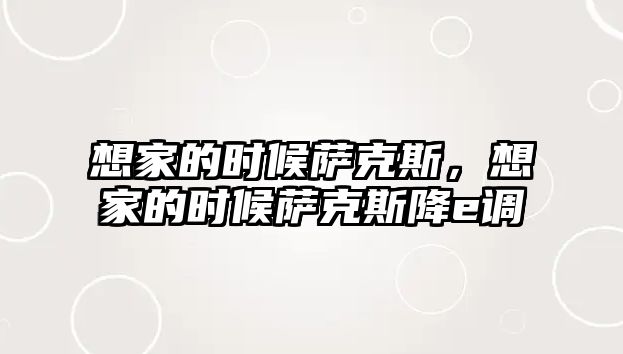 想家的时候萨克斯，想家的时候萨克斯降e调